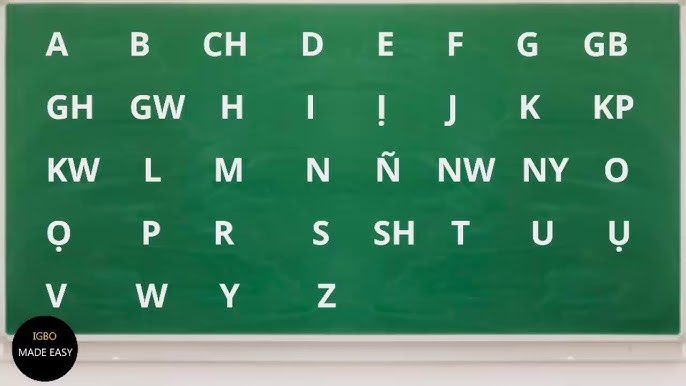 A B CH D E F G GB

GH GW H I Ị J K KP

KW L M N Ñ NW NY O

Ọ P R S SH T U Ụ

V W Y Z

IGBO
MADE EASY